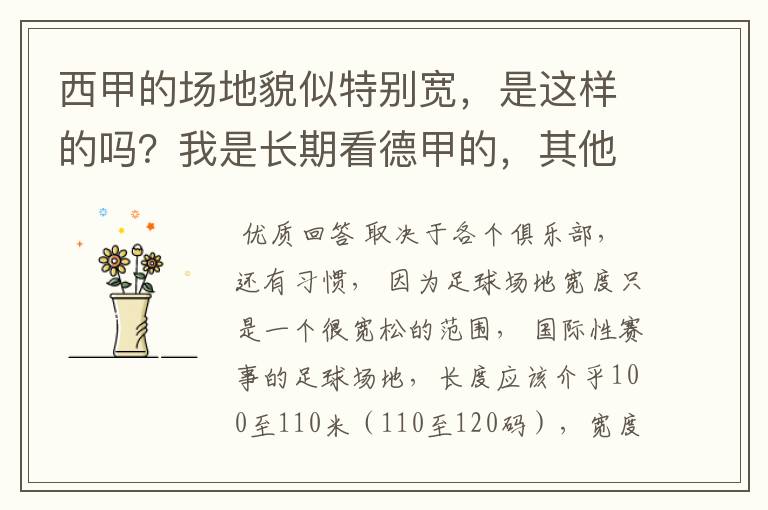 西甲的场地貌似特别宽，是这样的吗？我是长期看德甲的，其他

优质回答 取决于各个俱乐部，还有习惯，因为足球场地宽度只是一个很宽松的范围，国际性赛事的足球场地，长度应该介乎100至110米（110至120码），宽度